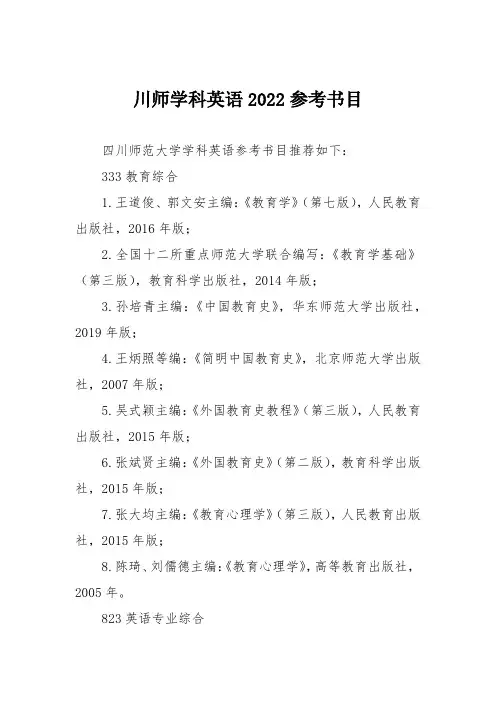 川师学科英语 2022 参考书目

四川师范大学学科英语参考书目推荐如下：

333 教育综合

1. 王道俊、郭文安主编：《教育学》（第七版），人民教育出版社，2016 年版；

2. 全国十二所重点师范大学联合编写：《教育学基础》（第三版），教育科学出版社，2014 年版；

3. 孙培青主编：《中国教育史》，华东师范大学出版社，2019 年版；

4. 王炳照等编：《简明中国教育史》，北京师范大学出版社，2007 年版；

5. 吴式颖主编：《外国教育史教程》（第三版），人民教育出版社，2015 年版；

6. 张斌贤主编：《外国教育史》（第二版），教育科学出版社，2015 年版；

7. 张大均主编：《教育心理学》（第三版），人民教育出版社，2015 年版；

8. 陈琦、刘儒德主编：《教育心理学》，高等教育出版社，2005 年。

823 英语专业综合